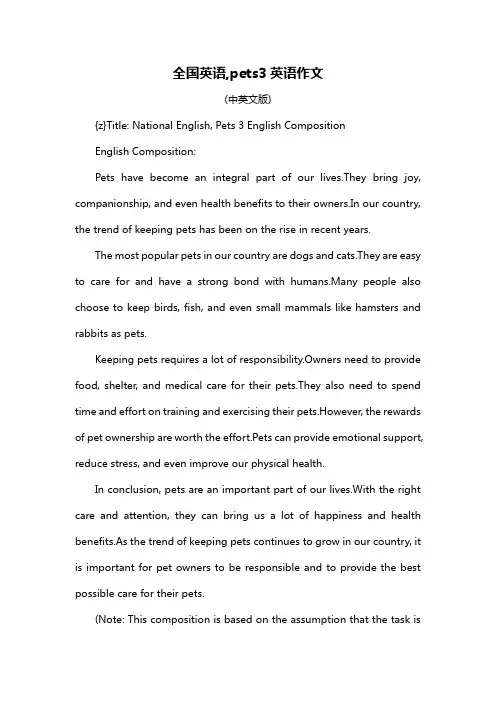 全国英语,pets3 英语作文

(中英文版)

{z}Title: National English, Pets 3 English Composition

English Composition:

Pets have become an integral part of our lives.They bring joy, companionship, and even health benefits to their owners.In our country, the trend of keeping pets has been on the rise in recent years.

The most popular pets in our country are dogs and cats.They are easy to care for and have a strong bond with humans.Many people also choose to keep birds, fish, and even small mammals like hamsters and rabbits as pets.

Keeping pets requires a lot of responsibility.Owners need to provide food, shelter, and medical care for their pets.They also need to spend time and effort on training and exercising their pets.However, the rewards of pet ownership are worth the effort.Pets can provide emotional support, reduce stress, and even improve our physical health.

In conclusion, pets are an important part of our lives.With the right care and attention, they can bring us a lot of happiness and health benefits.As the trend of keeping pets continues to grow in our country, it is important for pet owners to be responsible and to provide the best possible care for their pets.

(Note: This composition is based on the assumption that the task is